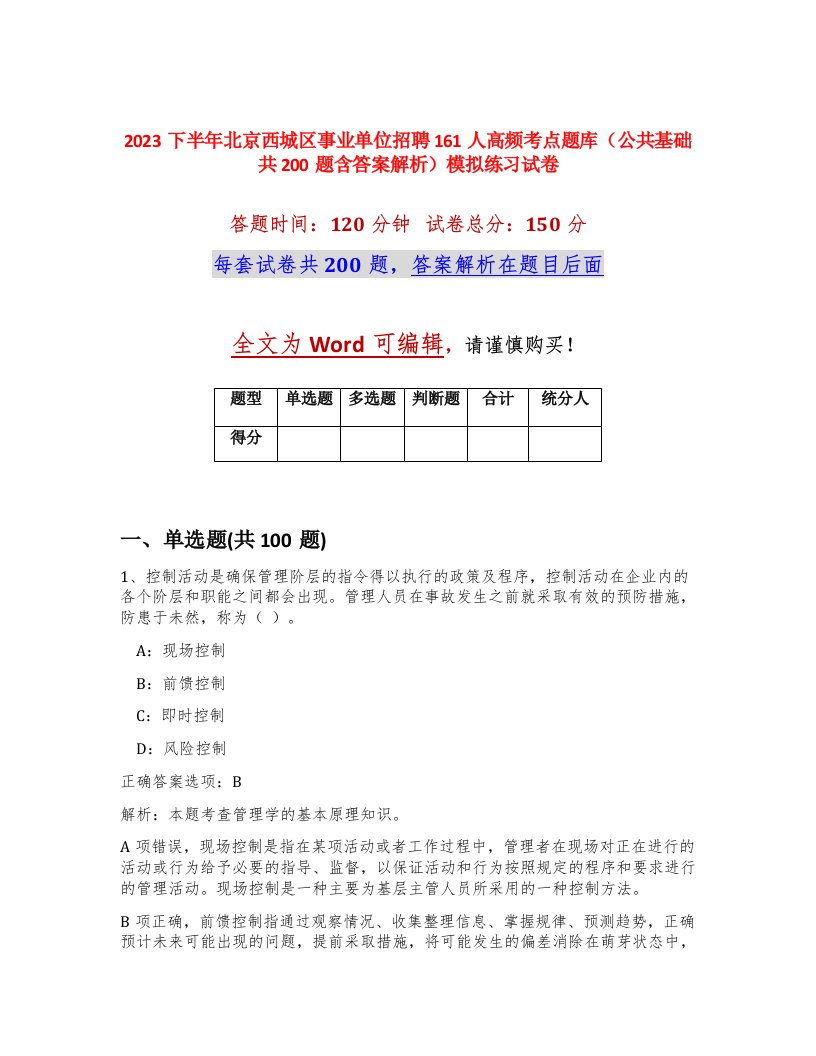 2023 下半年北京西城区事业单位招聘 161 人高频考点题库（公共基础共 200 题含答案解析）模拟练习试卷

答题时间：120 分钟 试卷总分：150 分

每套试卷共 200 题，答案解析在题目后面

全文为 Word 可编辑，请谨慎购买！

| 题型 | 单选题 | 多选题 | 判断题 | 合计 | 统分人 |
|---|---|---|---|---|---|
| 得分 | | | | | |

一、单选题(共 100 题)

1、控制活动是确保管理阶层的指令得以执行的政策及程序，控制活动在企业内的各个阶层和职能之间都会出现。管理人员在事故发生之前就采取有效的预防措施，防患于未然，称为（ ）。

A：现场控制

B：前馈控制

C：即时控制

D：风险控制

正确答案选项：B

解析：本题考查管理学的基本原理知识。

A 项错误，现场控制是指在某项活动或者工作过程中，管理者在现场对正在进行的活动或行为给予必要的指导、监督，以保证活动和行为按照规定的程序和要求进行的管理活动。现场控制是一种主要为基层主管人员所采用的一种控制方法。

B 项正确，前馈控制指通过观察情况、收集整理信息、掌握规律、预测趋势，正确预计未来可能出现的问题，提前采取措施，将可能发生的偏差消除在萌芽状态中，